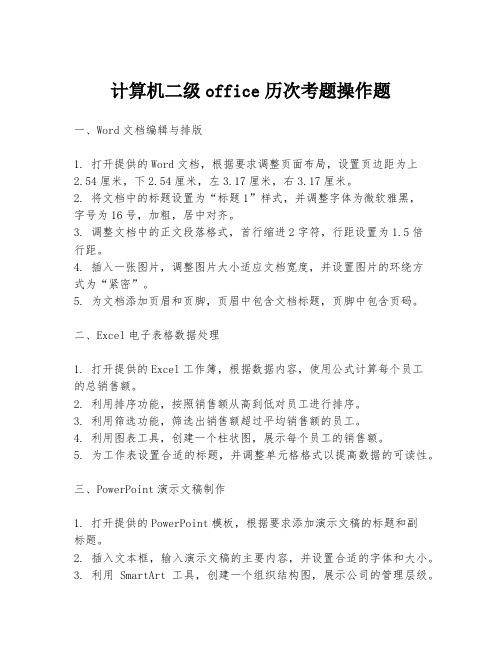 计算机二级 office 历次考题操作题

一、Word 文档编辑与排版

1. 打开提供的 Word 文档，根据要求调整页面布局，设置页边距为上 2.54 厘米，下 2.54 厘米，左 3.17 厘米，右 3.17 厘米。
2. 将文档中的标题设置为“标题 1”样式，并调整字体为微软雅黑，字号为 16 号，加粗，居中对齐。
3. 调整文档中的正文段落格式，首行缩进 2 字符，行距设置为 1.5 倍行距。
4. 插入一张图片，调整图片大小适应文档宽度，并设置图片的环绕方式为“紧密”。
5. 为文档添加页眉和页脚，页眉中包含文档标题，页脚中包含页码。

二、Excel 电子表格数据处理

1. 打开提供的 Excel 工作簿，根据数据内容，使用公式计算每个员工的总销售额。
2. 利用排序功能，按照销售额从高到低对员工进行排序。
3. 利用筛选功能，筛选出销售额超过平均销售额的员工。
4. 利用图表工具，创建一个柱状图，展示每个员工的销售额。
5. 为工作表设置合适的标题，并调整单元格格式以提高数据的可读性。

三、PowerPoint 演示文稿制作

1. 打开提供的 PowerPoint 模板，根据要求添加演示文稿的标题和副标题。
2. 插入文本框，输入演示文稿的主要内容，并设置合适的字体和大小。
3. 利用 SmartArt 工具，创建一个组织结构图，展示公司的管理层级。